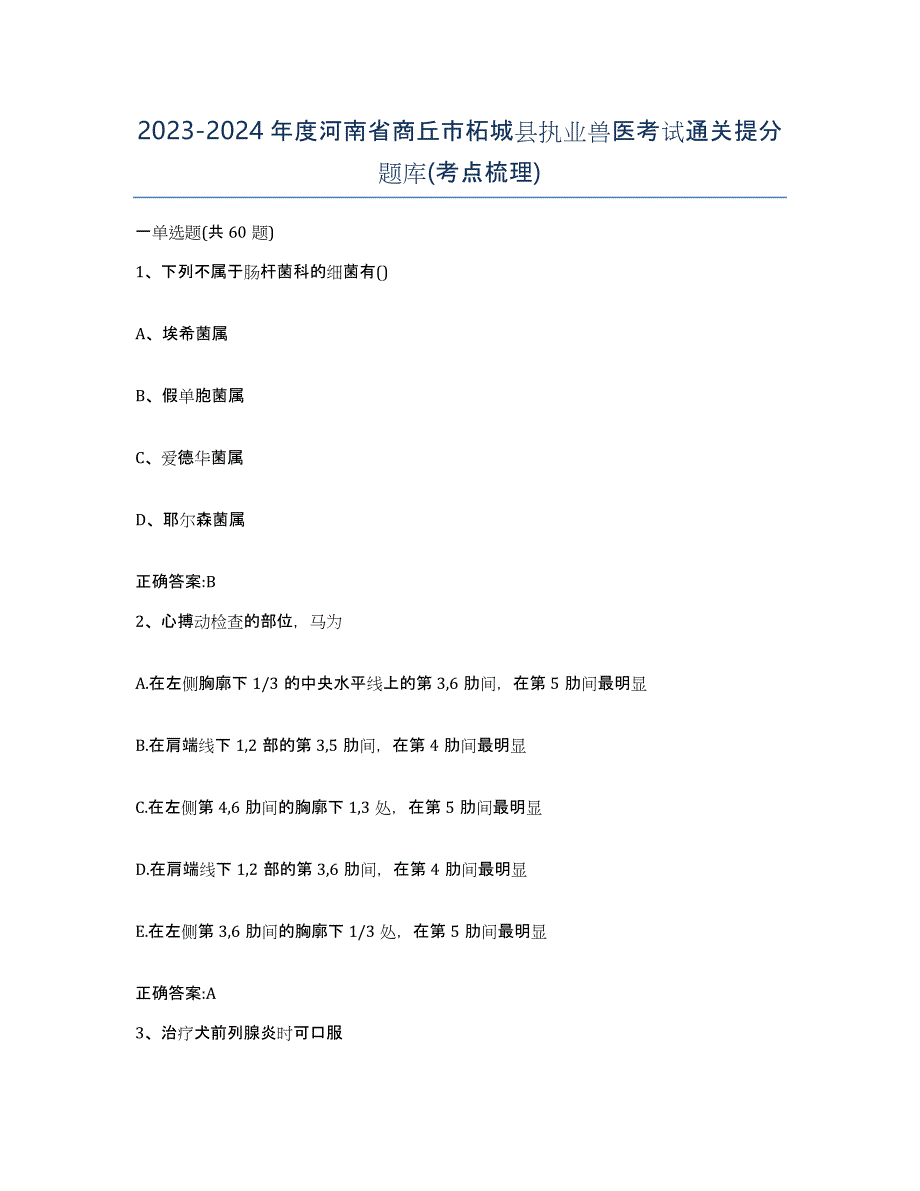 2023-2024 年度河南省商丘市柘城县执业兽医考试通关提分题库(考点梳理)

一单选题(共 60 题)

1、下列不属于肠杆菌科的细菌有()

A、埃希菌属

B、假单胞菌属

C、爱德华菌属

D、耶尔森菌属

正确答案:B

2、心搏动检查的部位，马为

A.在左侧胸廓下 1/3 的中央水平线上的第 3,6 肋间，在第 5 肋间最明显

B.在肩端线下 1,2 部的第 3,5 肋间，在第 4 肋间最明显

C.在左侧第 4,6 肋间的胸廓下 1,3 处，在第 5 肋间最明显

D.在肩端线下 1,2 部的第 3,6 肋间，在第 4 肋间最明显

E.在左侧第 3,6 肋间的胸廓下 1/3 处，在第 5 肋间最明显

正确答案:A

3、治疗犬前列腺炎时可口服